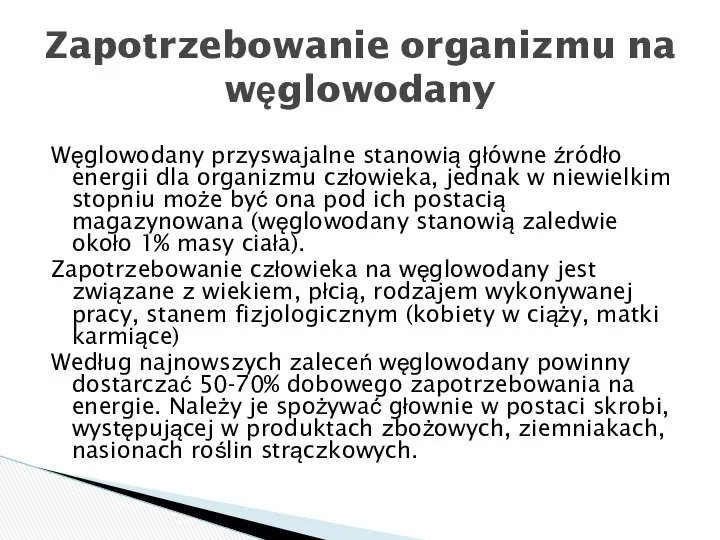 Zapotrzebowanie organizmu na węglowodany

Węglowodany przyswajalne stanowią główne źródło energii dla organizmu człowieka, jednak w niewielkim stopniu może być ona pod ich postacią magazynowana (węglowodany stanowią zaledwie około 1% masy ciała).

Zapotrzebowanie człowieka na węglowodany jest związane z wiekiem, płcią, rodzajem wykonywanej pracy, stanem fizjologicznym (kobiety w ciąży, matki karmiące)

Według najnowszych zaleceń węglowodany powinny dostarczać 50-70% dobowego zapotrzebowania na energie. Należy je spożywać głownie w postaci skrobi, występującej w produktach zbożowych, ziemniakach, nasionach roślin strączkowych.